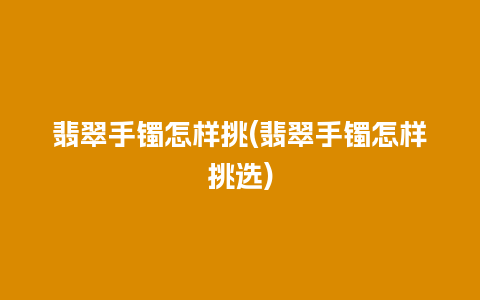 翡翠手镯怎样挑(翡翠手镯怎样挑选)